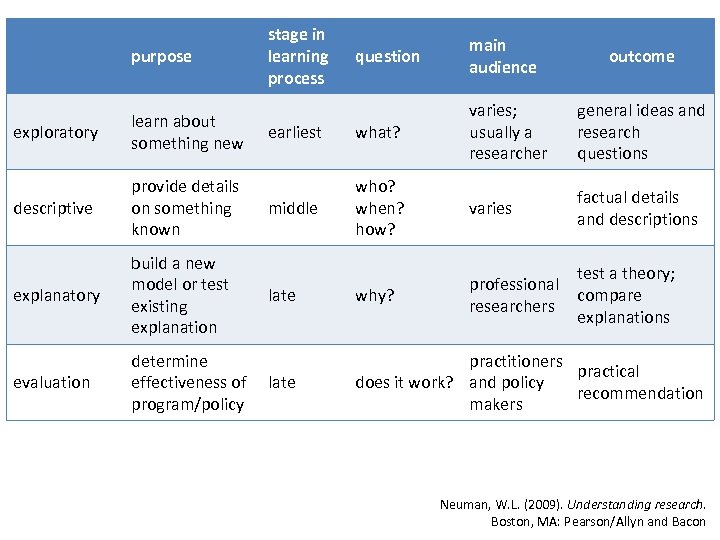 |  | purpose | stage in learning process | question | main audience | outcome |
|---|---|---|---|---|---|
| exploratory | learn about something new | earliest | what? | varies; usually a researcher | general ideas and research questions |
| descriptive | provide details on something known | middle | who? when? how? | varies | factual details and descriptions |
| explanatory | build a new model or test existing explanation | late | why? | professional researchers | test a theory; compare explanations |
| evaluation | determine effectiveness of program/policy | late | does it work? | practitioners and policy makers | practical recommendation |

Neuman, W.L. (2009). Understanding research. Boston, MA: Pearson/Allyn and Bacon